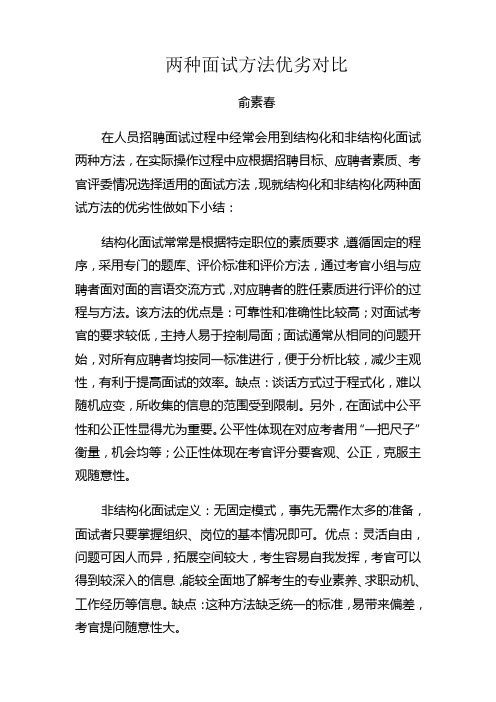 两种面试方法优劣对比

俞素春

在人员招聘面试过程中经常会用到结构化和非结构化面试两种方法，在实际操作过程中应根据招聘目标、应聘者素质、考官评委情况选择适用的面试方法，现就结构化和非结构化两种面试方法的优劣性做如下小结：

结构化面试常常是根据特定职位的素质要求，遵循固定的程序，采用专门的题库、评价标准和评价方法，通过考官小组与应聘者面对面的言语交流方式，对应聘者的胜任素质进行评价的过程与方法。该方法的优点是：可靠性和准确性比较高；对面试考官的要求较低，主持人易于控制局面；面试通常从相同的问题开始，对所有应聘者均按同一标准进行，便于分析比较，减少主观性，有利于提高面试的效率。缺点：谈话方式过于程式化，难以随机应变，所收集的信息的范围受到限制。另外，在面试中公平性和公正性显得尤为重要。公平性体现在对应考者用“一把尺子”衡量，机会均等；公正性体现在考官评分要客观、公正，克服主观随意性。

非结构化面试定义：无固定模式，事先无需作太多的准备，面试者只要掌握组织、岗位的基本情况即可。优点：灵活自由，问题可因人而异，拓展空间较大，考生容易自我发挥，考官可以得到较深入的信息，能较全面地了解考生的专业素养、求职动机、工作经历等信息。缺点：这种方法缺乏统一的标准，易带来偏差，考官提问随意性大。